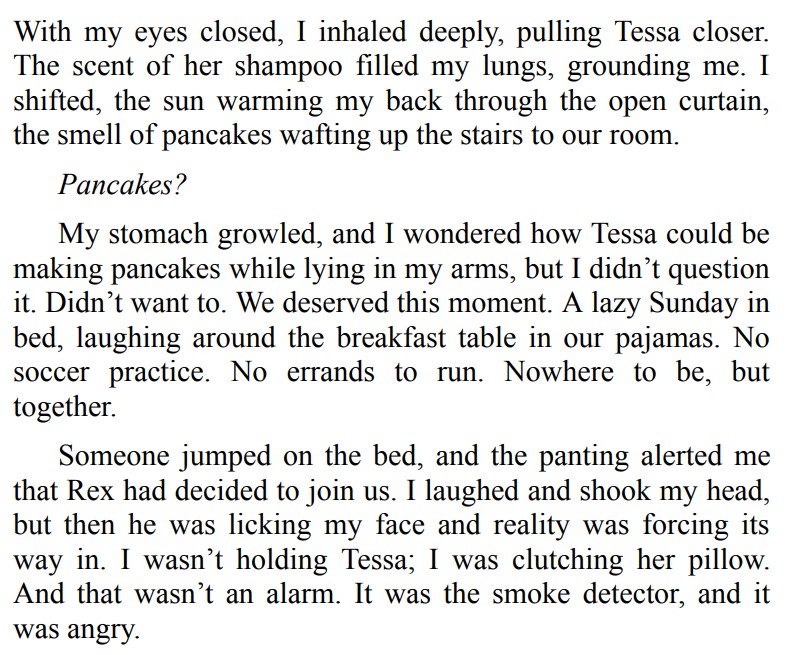 With my eyes closed, I inhaled deeply, pulling Tessa closer. The scent of her shampoo filled my lungs, grounding me. I shifted, the sun warming my back through the open curtain, the smell of pancakes wafting up the stairs to our room.

Pancakes?

My stomach growled, and I wondered how Tessa could be making pancakes while lying in my arms, but I didn't question it. Didn't want to. We deserved this moment. A lazy Sunday in bed, laughing around the breakfast table in our pajamas. No soccer practice. No errands to run. Nowhere to be, but together.

Someone jumped on the bed, and the panting alerted me that Rex had decided to join us. I laughed and shook my head, but then he was licking my face and reality was forcing its way in. I wasn't holding Tessa; I was clutching her pillow. And that wasn't an alarm. It was the smoke detector, and it was angry.